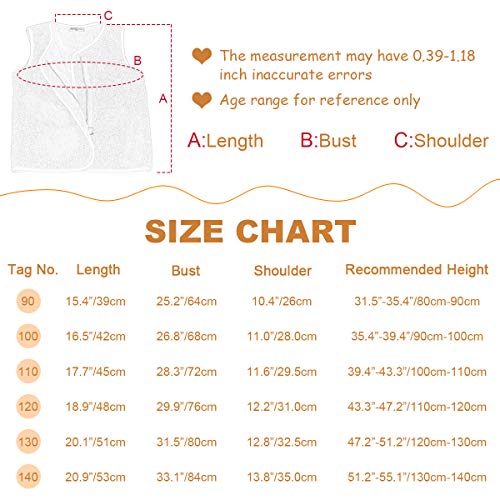 C
B
A

The measurement may have 0.39-1.18 inch inaccurate errors

Age range for reference only

A:Length B:Bust C:Shoulder

SIZE CHART

| Tag No. | Length | Bust | Shoulder | Recommended Height |
|---|---|---|---|---|
| 90 | 15.4"/39cm | 25.2"/64cm | 10.4"/26cm | 31.5"-35.4"/80cm-90cm |
| 100 | 16.5"/42cm | 26.8"/68cm | 11.0"/28.0cm | 35.4"-39.4"/90cm-100cm |
| 110 | 17.7"/45cm | 28.3"/72cm | 11.6"/29.5cm | 39.4"-43.3"/100cm-110cm |
| 120 | 18.9"/48cm | 29.9"/76cm | 12.2"/31.0cm | 43.3"-47.2"/110cm-120cm |
| 130 | 20.1"/51cm | 31.5"/80cm | 12.8"/32.5cm | 47.2"-51.2"/120cm-130cm |
| 140 | 20.9"/53cm | 33.1"/84cm | 13.8"/35.0cm | 51.2"-55.1"/130cm-140cm |